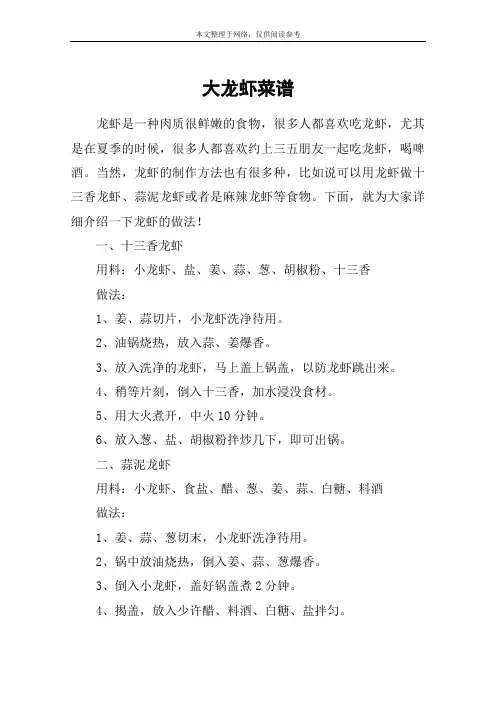 本文整理于网络，仅供阅读参考

大龙虾菜谱

龙虾是一种肉质很鲜嫩的食物，很多人都喜欢吃龙虾，尤其是在夏季的时候，很多人都喜欢约上三五朋友一起吃龙虾，喝啤酒。当然，龙虾的制作方法也有很多种，比如说可以用龙虾做十三香龙虾、蒜泥龙虾或者是麻辣龙虾等食物。下面，就为大家详细介绍一下龙虾的做法！

一、十三香龙虾

用料：小龙虾、盐、姜、蒜、葱、胡椒粉、十三香

做法：

1、姜、蒜切片，小龙虾洗净待用。

2、油锅烧热，放入蒜、姜爆香。

3、放入洗净的龙虾，马上盖上锅盖，以防龙虾跳出来。

4、稍等片刻，倒入十三香，加水浸没食材。

5、用大火煮开，中火 10 分钟。

6、放入葱、盐、胡椒粉拌炒几下，即可出锅。

二、蒜泥龙虾

用料：小龙虾、食盐、醋、葱、姜、蒜、白糖、料酒

做法：

1、姜、蒜、葱切末，小龙虾洗净待用。

2、锅中放油烧热，倒入姜、蒜、葱爆香。

3、倒入小龙虾，盖好锅盖煮 2 分钟。

4、揭盖，放入少许醋、料酒、白糖、盐拌匀。